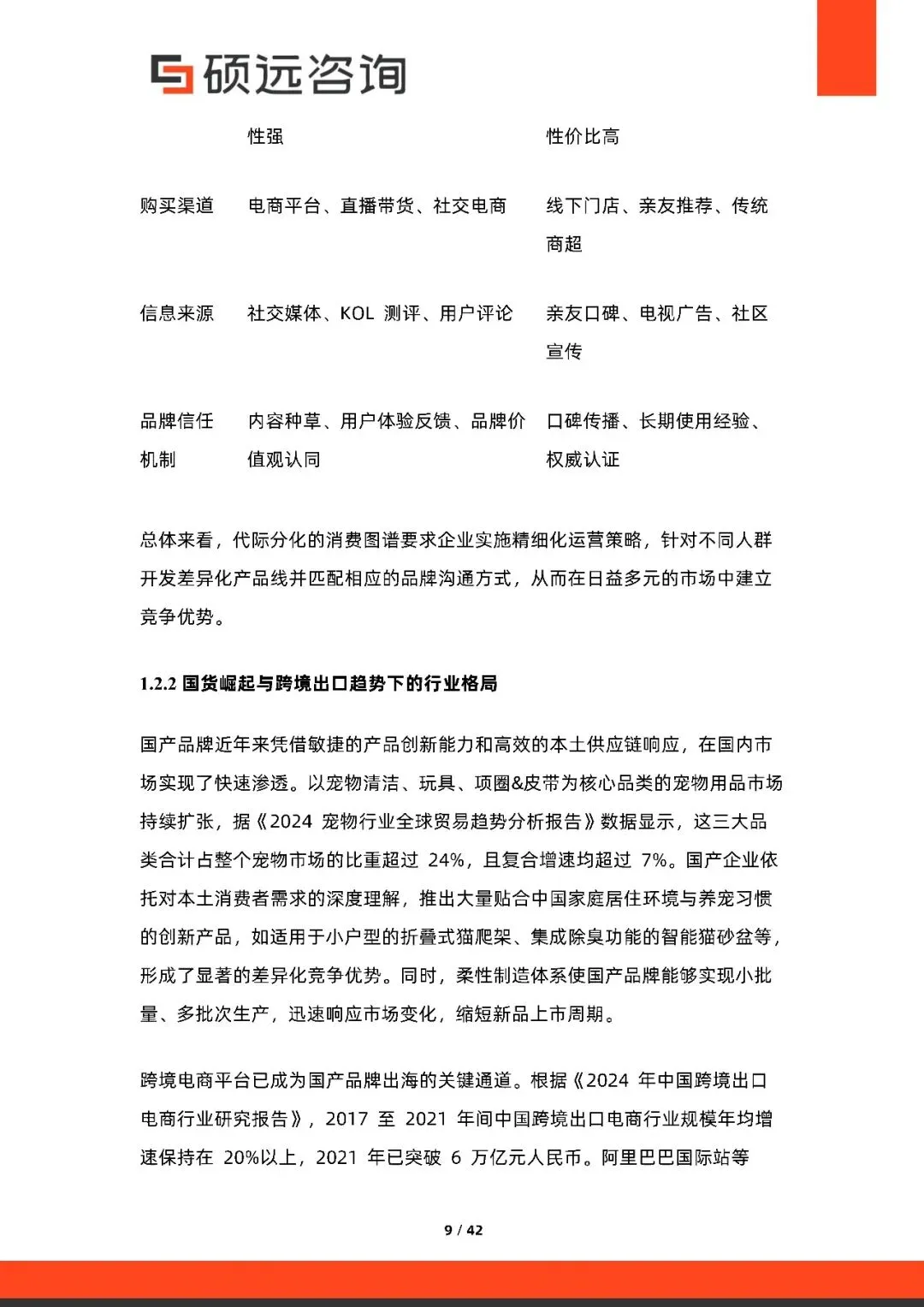 硕远咨询

| | 性强 | 性价比高 |
|---|---|---|
| 购买渠道 | 电商平台、直播带货、社交电商 | 线下门店、亲友推荐、传统商超 |
| 信息来源 | 社交媒体、KOL 测评、用户评论 | 亲友口碑、电视广告、社区宣传 |
| 品牌信任机制 | 内容种草、用户体验反馈、品牌价值观认同 | 口碑传播、长期使用经验、权威认证 |

总体来看，代际分化的消费图谱要求企业实施精细化运营策略，针对不同人群开发差异化产品线并匹配相应的品牌沟通方式，从而在日益多元的市场中建立竞争优势。

1.2.2 国货崛起与跨境出口趋势下的行业格局

国产品牌近年来凭借敏捷的产品创新能力和高效的本土供应链响应，在国内市场实现了快速渗透。以宠物清洁、玩具、项圈&皮带为核心品类的宠物用品市场持续扩张，据《2024 宠物行业全球贸易趋势分析报告》数据显示，这三大品类合计占整个宠物市场的比重超过 24%，且复合增速均超过 7%。国产企业依托对本土消费者需求的深度理解，推出大量贴合中国家庭居住环境与养宠习惯的创新产品，如适用于小户型的折叠式猫爬架、集成除臭功能的智能猫砂盆等，形成了显著的差异化竞争优势。同时，柔性制造体系使国产品牌能够实现小批量、多批次生产，迅速响应市场变化，缩短新品上市周期。

跨境电商平台已成为国产品牌出海的关键通道。根据《2024 年中国跨境出口电商行业研究报告》，2017 至 2021 年间中国跨境出口电商行业规模年均增速保持在 20%以上，2021 年已突破 6 万亿元人民币。阿里巴巴国际站等

9 / 42